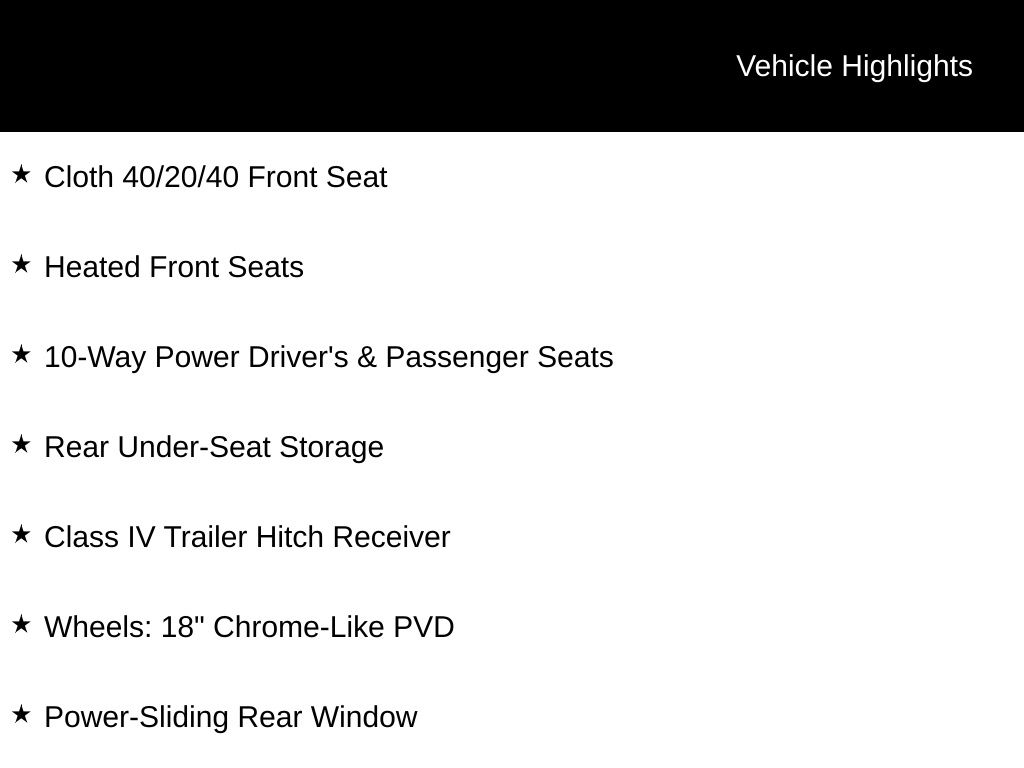 Vehicle Highlights

★ Cloth 40/20/40 Front Seat

★ Heated Front Seats

★ 10-Way Power Driver's & Passenger Seats

★ Rear Under-Seat Storage

★ Class IV Trailer Hitch Receiver

★ Wheels: 18" Chrome-Like PVD

★ Power-Sliding Rear Window